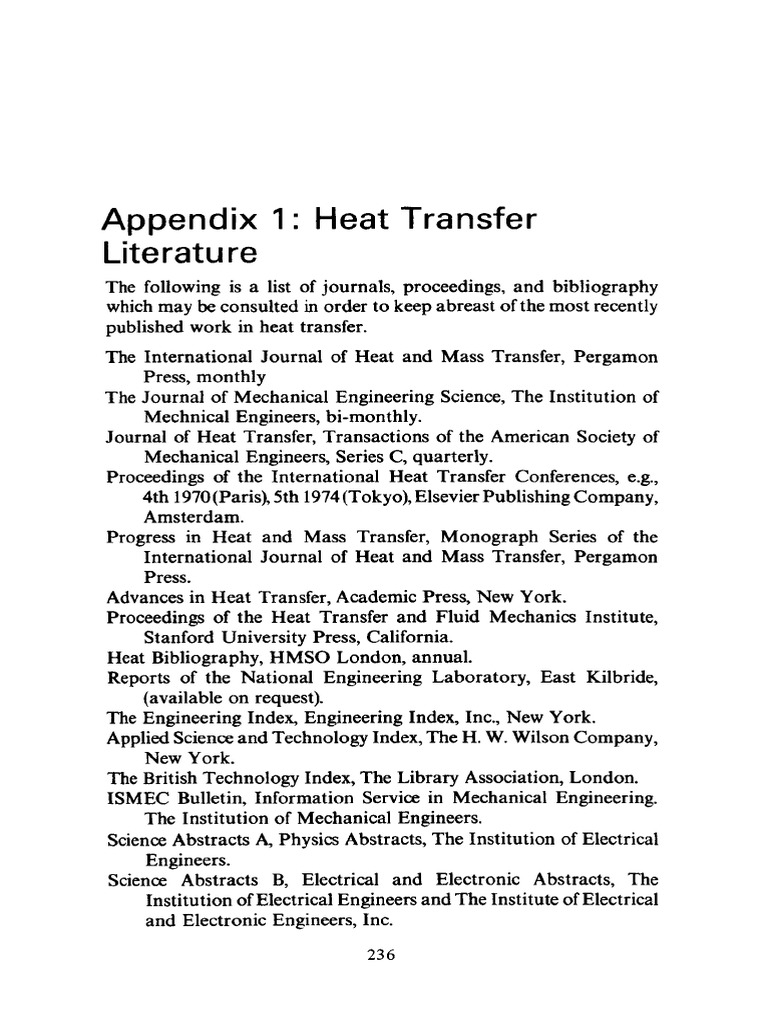 Appendix 1: Heat Transfer Literature

The following is a list of journals, proceedings, and bibliography which may be consulted in order to keep abreast of the most recently published work in heat transfer.

The International Journal of Heat and Mass Transfer, Pergamon Press, monthly

The Journal of Mechanical Engineering Science, The Institution of Mechnical Engineers, bi-monthly.

Journal of Heat Transfer, Transactions of the American Society of Mechanical Engineers, Series C, quarterly.

Proceedings of the International Heat Transfer Conferences, e.g., 4th 1970 (Paris), 5th 1974 (Tokyo), Elsevier Publishing Company, Amsterdam.

Progress in Heat and Mass Transfer, Monograph Series of the International Journal of Heat and Mass Transfer, Pergamon Press.

Advances in Heat Transfer, Academic Press, New York.

Proceedings of the Heat Transfer and Fluid Mechanics Institute, Stanford University Press, California.

Heat Bibliography, HMSO London, annual.

Reports of the National Engineering Laboratory, East Kilbride, (available on request).

The Engineering Index, Engineering Index, Inc., New York.

Applied Science and Technology Index, The H. W. Wilson Company, New York.

The British Technology Index, The Library Association, London.

ISMEC Bulletin, Information Service in Mechanical Engineering. The Institution of Mechanical Engineers.

Science Abstracts A, Physics Abstracts, The Institution of Electrical Engineers.

Science Abstracts B, Electrical and Electronic Abstracts, The Institution of Electrical Engineers and The Institute of Electrical and Electronic Engineers, Inc.

236